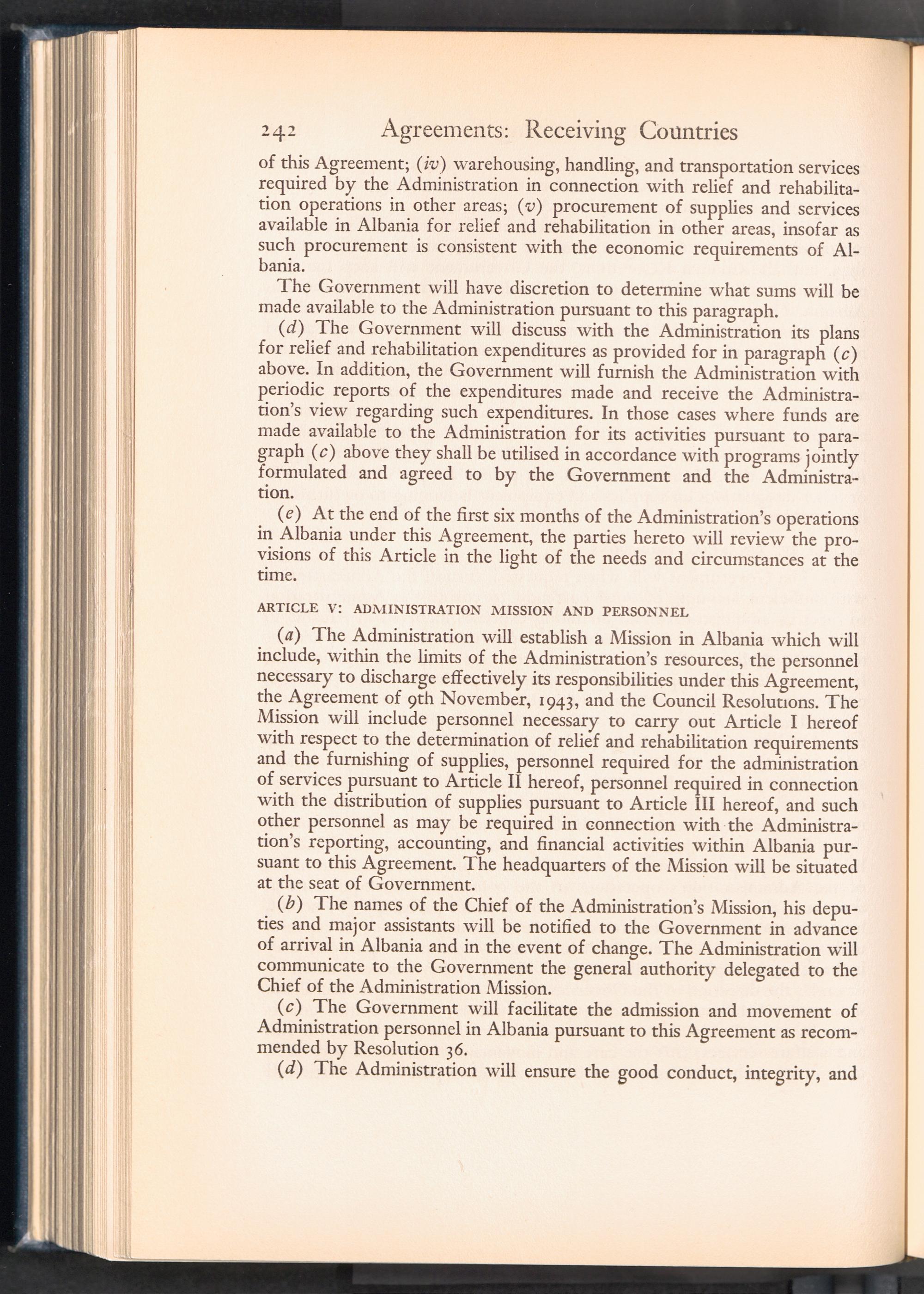 242 Agreements: Receiving Countries

of this Agreement; (iv) warehousing, handling, and transportation services required by the Administration in connection with relief and rehabilitation operations in other areas; (v) procurement of supplies and services available in Albania for relief and rehabilitation in other areas, insofar as such procurement is consistent with the economic requirements of Albania.

The Government will have discretion to determine what sums will be made available to the Administration pursuant to this paragraph.

(d) The Government will discuss with the Administration its plans for relief and rehabilitation expenditures as provided for in paragraph (c) above. In addition, the Government will furnish the Administration with periodic reports of the expenditures made and receive the Administration's view regarding such expenditures. In those cases where funds are made available to the Administration for its activities pursuant to paragraph (c) above they shall be utilised in accordance with programs jointly formulated and agreed to by the Government and the Administration.

(e) At the end of the first six months of the Administration's operations in Albania under this Agreement, the parties hereto will review the provisions of this Article in the light of the needs and circumstances at the time.

ARTICLE V: ADMINISTRATION MISSION AND PERSONNEL

(a) The Administration will establish a Mission in Albania which will include, within the limits of the Administration's resources, the personnel necessary to discharge effectively its responsibilities under this Agreement, the Agreement of 9th November, 1943, and the Council Resolutions. The Mission will include personnel necessary to carry out Article I hereof with respect to the determination of relief and rehabilitation requirements and the furnishing of supplies, personnel required for the administration of services pursuant to Article II hereof, personnel required in connection with the distribution of supplies pursuant to Article III hereof, and such other personnel as may be required in connection with the Administration's reporting, accounting, and financial activities within Albania pursuant to this Agreement. The headquarters of the Mission will be situated at the seat of Government.

(b) The names of the Chief of the Administration's Mission, his deputies and major assistants will be notified to the Government in advance of arrival in Albania and in the event of change. The Administration will communicate to the Government the general authority delegated to the Chief of the Administration Mission.

(c) The Government will facilitate the admission and movement of Administration personnel in Albania pursuant to this Agreement as recommended by Resolution 36.

(d) The Administration will ensure the good conduct, integrity, and